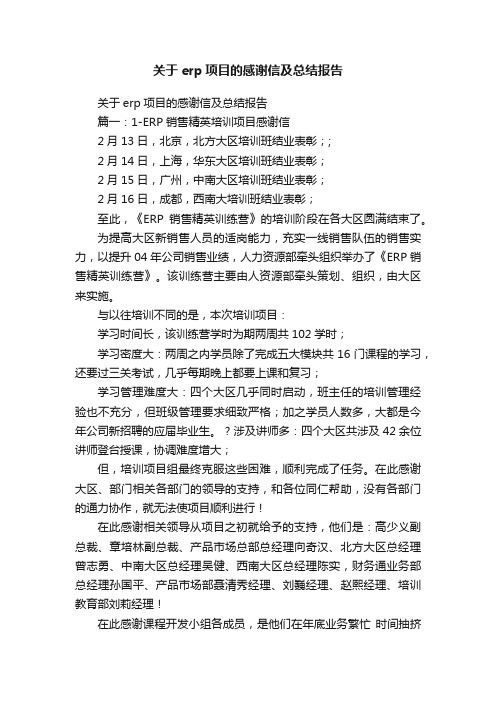 关于 erp 项目的感谢信及总结报告

关于 erp 项目的感谢信及总结报告

篇一：1-ERP 销售精英培训项目感谢信

2 月 13 日，北京，北方大区培训班结业表彰；;

2 月 14 日，上海，华东大区培训班结业表彰；

2 月 15 日，广州，中南大区培训班结业表彰；

2 月 16 日，成都，西南大培训班结业表彰；

至此，《ERP 销售精英训练营》的培训阶段在各大区圆满结束了。

为提高大区新销售人员的适岗能力，充实一线销售队伍的销售实力，以提升 04 年公司销售业绩，人力资源部牵头组织举办了《ERP 销售精英训练营》。该训练营主要由人资源部牵头策划、组织，由大区来实施。

与以往培训不同的是，本次培训项目：

学习时间长，该训练营学时为期两周共 102 学时；

学习密度大：两周之内学员除了完成五大模块共 16 门课程的学习，还要过三关考试，几乎每期晚上都要上课和复习；

学习管理难度大：四个大区几乎同时启动，班主任的培训管理经验也不充分，但班级管理要求细致严格；加之学员人数多，大都是今年公司新招聘的应届毕业生。？涉及讲师多：四个大区共涉及 42 余位讲师登台授课，协调难度增大；

但，培训项目组最终克服这些困难，顺利完成了任务。在此感谢大区、部门相关各部门的领导的支持，和各位同仁帮助，没有各部门的通力协作，就无法使项目顺利进行！

在此感谢相关领导从项目之初就给予的支持，他们是：高少义副总裁、章培林副总裁、产品市场总部总经理向奇汉、北方大区总经理曾志勇、中南大区总经理吴健、西南大区总经理陈实，财务通业务部总经理孙国平、产品市场部聂清秀经理、刘巍经理、赵熙经理、培训教育部刘莉经理！

在此感谢课程开发小组各成员，是他们在年底业务繁忙 时间抽挤